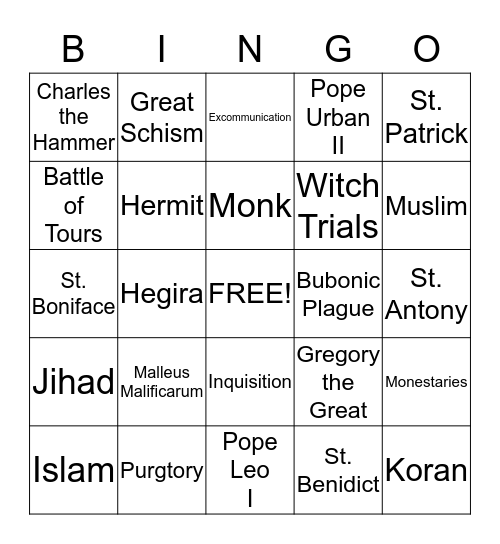 | B | I | N | G | O |
|---|---|---|---|---|
| Charles the Hammer | Great Schism | Excommunication | Pope Urban II | St. Patrick |
| Battle of Tours | Hermit | Monk | Witch Trials | Muslim |
| St. Boniface | Hegira | FREE! | Bubonic Plague | St. Antony |
| Jihad | Malleus Malificarum | Inquisition | Gregory the Great | Monestaries |
| Islam | Purgtory | Pope Leo I | St. Benidict | Koran |